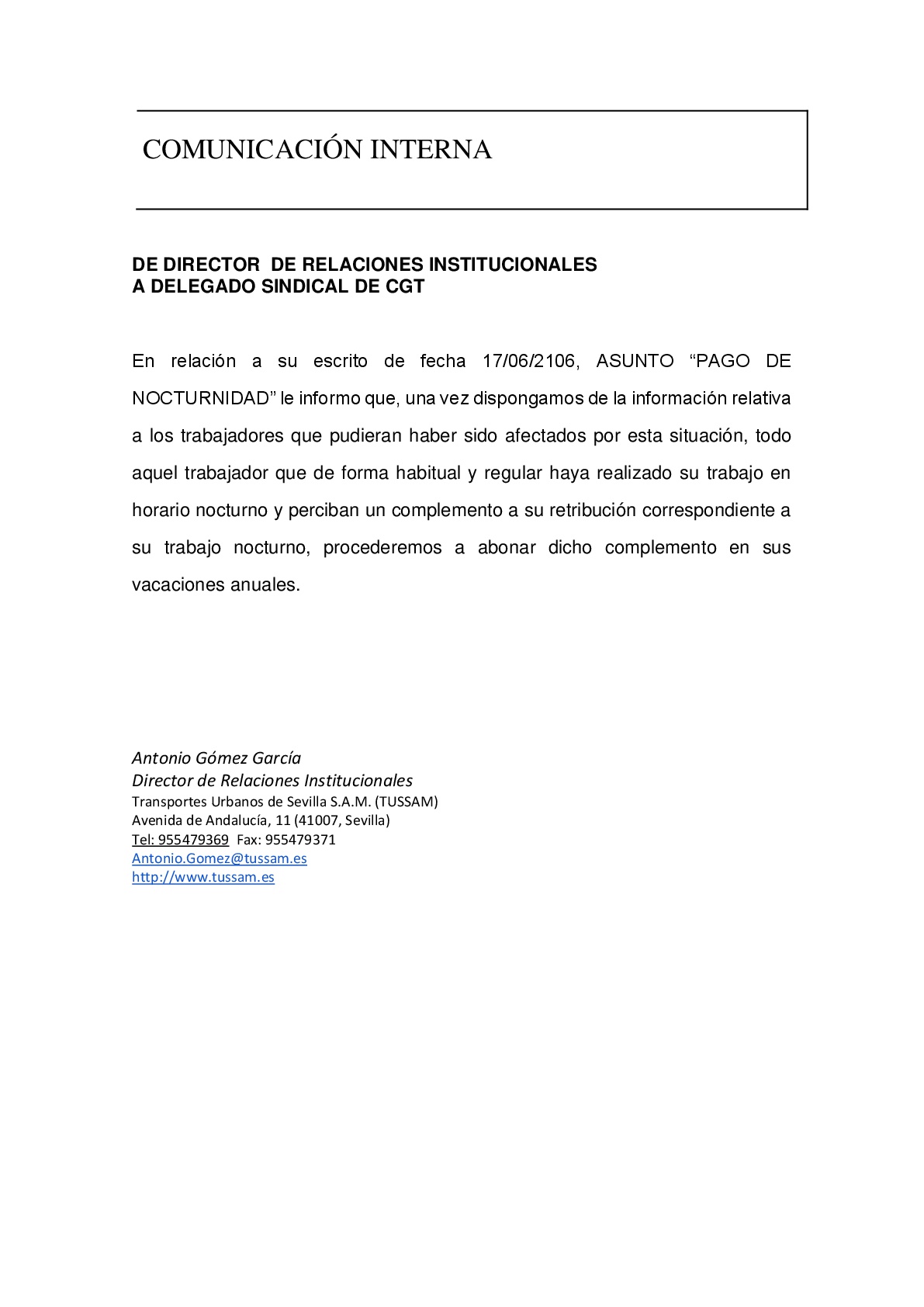 COMUNICACIÓN INTERNA

DE DIRECTOR DE RELACIONES INSTITUCIONALES
A DELEGADO SINDICAL DE CGT

En relación a su escrito de fecha 17/06/2106, ASUNTO “PAGO DE NOCTURNIDAD” le informo que, una vez dispongamos de la información relativa a los trabajadores que pudieran haber sido afectados por esta situación, todo aquel trabajador que de forma habitual y regular haya realizado su trabajo en horario nocturno y perciban un complemento a su retribución correspondiente a su trabajo nocturno, procederemos a abonar dicho complemento en sus vacaciones anuales.

Antonio Gómez García
Director de Relaciones Institucionales
Transportes Urbanos de Sevilla S.A.M. (TUSSAM)
Avenida de Andalucía, 11 (41007, Sevilla)
Tel: 955479369 Fax: 955479371
Antonio.Gomez@tussam.es
http://www.tussam.es